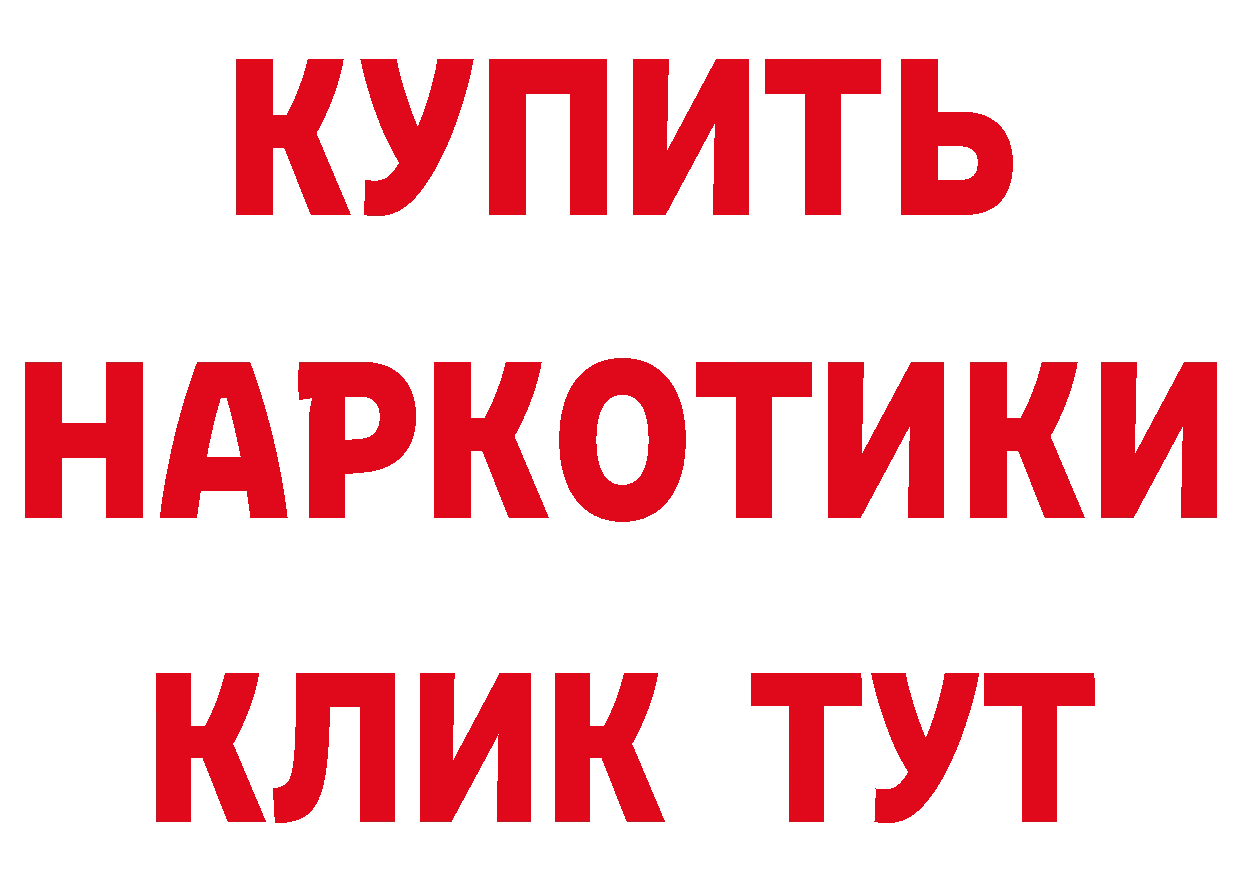 КУПИТЬ
НАРКОТИКИ
КЛИК ТУТ